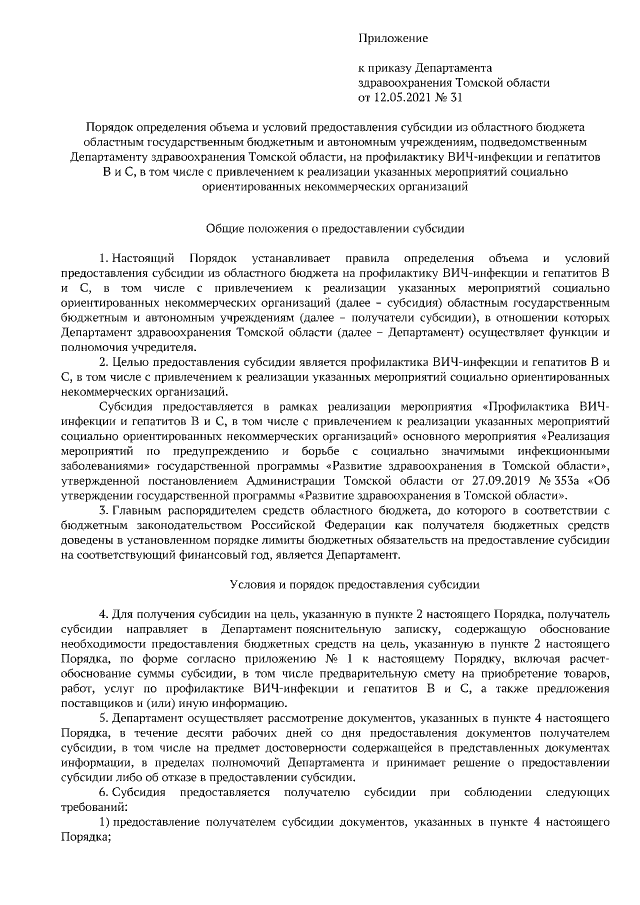 Приложение

к приказу Департамента здравоохранения Томской области от 12.05.2021 № 31

Порядок определения объема и условий предоставления субсидии из областного бюджета областным государственным бюджетным и автономным учреждениям, подведомственным Департаменту здравоохранения Томской области, на профилактику ВИЧ-инфекции и гепатитов В и С, в том числе с привлечением к реализации указанных мероприятий социально ориентированных некоммерческих организаций

Общие положения о предоставлении субсидии

1. Настоящий Порядок устанавливает правила определения объема и условий предоставления субсидии из областного бюджета на профилактику ВИЧ-инфекции и гепатитов В и С, в том числе с привлечением к реализации указанных мероприятий социально ориентированных некоммерческих организаций (далее – субсидия) областным государственным бюджетным и автономным учреждениям (далее – получатели субсидии), в отношении которых Департамент здравоохранения Томской области (далее – Департамент) осуществляет функции и полномочия учредителя.

2. Целью предоставления субсидии является профилактика ВИЧ-инфекции и гепатитов В и С, в том числе с привлечением к реализации указанных мероприятий социально ориентированных некоммерческих организаций.

Субсидия предоставляется в рамках реализации мероприятия «Профилактика ВИЧ-инфекции и гепатитов В и С, в том числе с привлечением к реализации указанных мероприятий социально ориентированных некоммерческих организаций» основного мероприятия «Реализация мероприятий по предупреждению и борьбе с социально значимыми инфекционными заболеваниями» государственной программы «Развитие здравоохранения в Томской области», утвержденной постановлением Администрации Томской области от 27.09.2019 № 353а «Об утверждении государственной программы «Развитие здравоохранения в Томской области».

3. Главным распорядителем средств областного бюджета, до которого в соответствии с бюджетным законодательством Российской Федерации как получателя бюджетных средств доведены в установленном порядке лимиты бюджетных обязательств на предоставление субсидии на соответствующий финансовый год, является Департамент.

Условия и порядок предоставления субсидии

4. Для получения субсидии на цель, указанную в пункте 2 настоящего Порядка, получатель субсидии направляет в Департамент пояснительную записку, содержащую обоснование необходимости предоставления бюджетных средств на цель, указанную в пункте 2 настоящего Порядка, по форме согласно приложению № 1 к настоящему Порядку, включая расчет-обоснование суммы субсидии, в том числе предварительную смету на приобретение товаров, работ, услуг по профилактике ВИЧ-инфекции и гепатитов В и С, а также предложения поставщиков и (или) иную информацию.

5. Департамент осуществляет рассмотрение документов, указанных в пункте 4 настоящего Порядка, в течение десяти рабочих дней со дня предоставления документов получателем субсидии, в том числе на предмет достоверности содержащейся в представленных документах информации, в пределах полномочий Департамента и принимает решение о предоставлении субсидии либо об отказе в предоставлении субсидии.

6. Субсидия предоставляется получателю субсидии при соблюдении следующих требований:

1) предоставление получателем субсидии документов, указанных в пункте 4 настоящего Порядка;